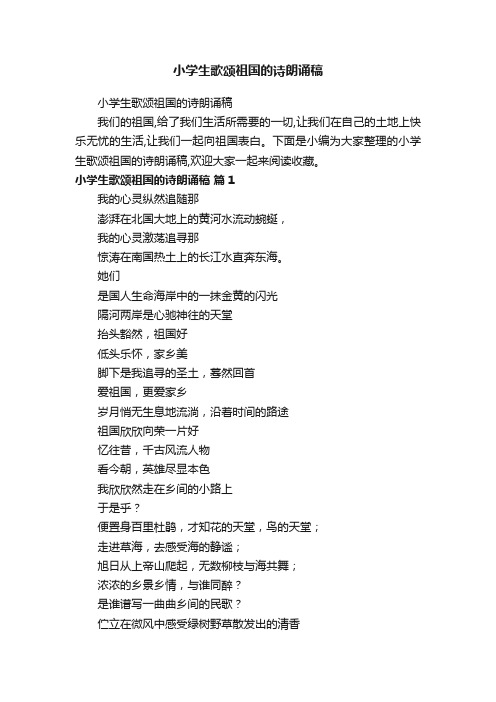 小学生歌颂祖国的诗朗诵稿

小学生歌颂祖国的诗朗诵稿

我们的祖国,给了我们生活所需要的一切,让我们在自己的土地上快乐无忧的生活,让我们一起向祖国表白。下面是小编为大家整理的小学生歌颂祖国的诗朗诵稿,欢迎大家一起来阅读收藏。

小学生歌颂祖国的诗朗诵稿 篇1

我的心灵纵然追随那
澎湃在北国大地上的黄河水流动蜿蜒，
我的心灵激荡追寻那
惊涛在南国热土上的长江水直奔东海。
她们
是国人生命海岸中的一抹金黄的闪光
隔河两岸是心驰神往的天堂
抬头豁然，祖国好
低头乐怀，家乡美
脚下是我追寻的圣土，蓦然回首
爱祖国，更爱家乡
岁月悄无生息地流淌，沿着时间的路途
祖国欣欣向荣一片好
忆往昔，千古风流人物
看今朝，英雄尽显本色
我欣欣然走在乡间的小路上
于是乎？
便置身百里杜鹃，才知花的天堂，鸟的天堂；
走进草海，去感受海的静谧；
旭日从上帝山爬起，无数柳枝与海共舞；
浓浓的乡景乡情，与谁同醉？
是谁谱写一曲曲乡间的民歌？
伫立在微风中感受绿树野草散发出的清香